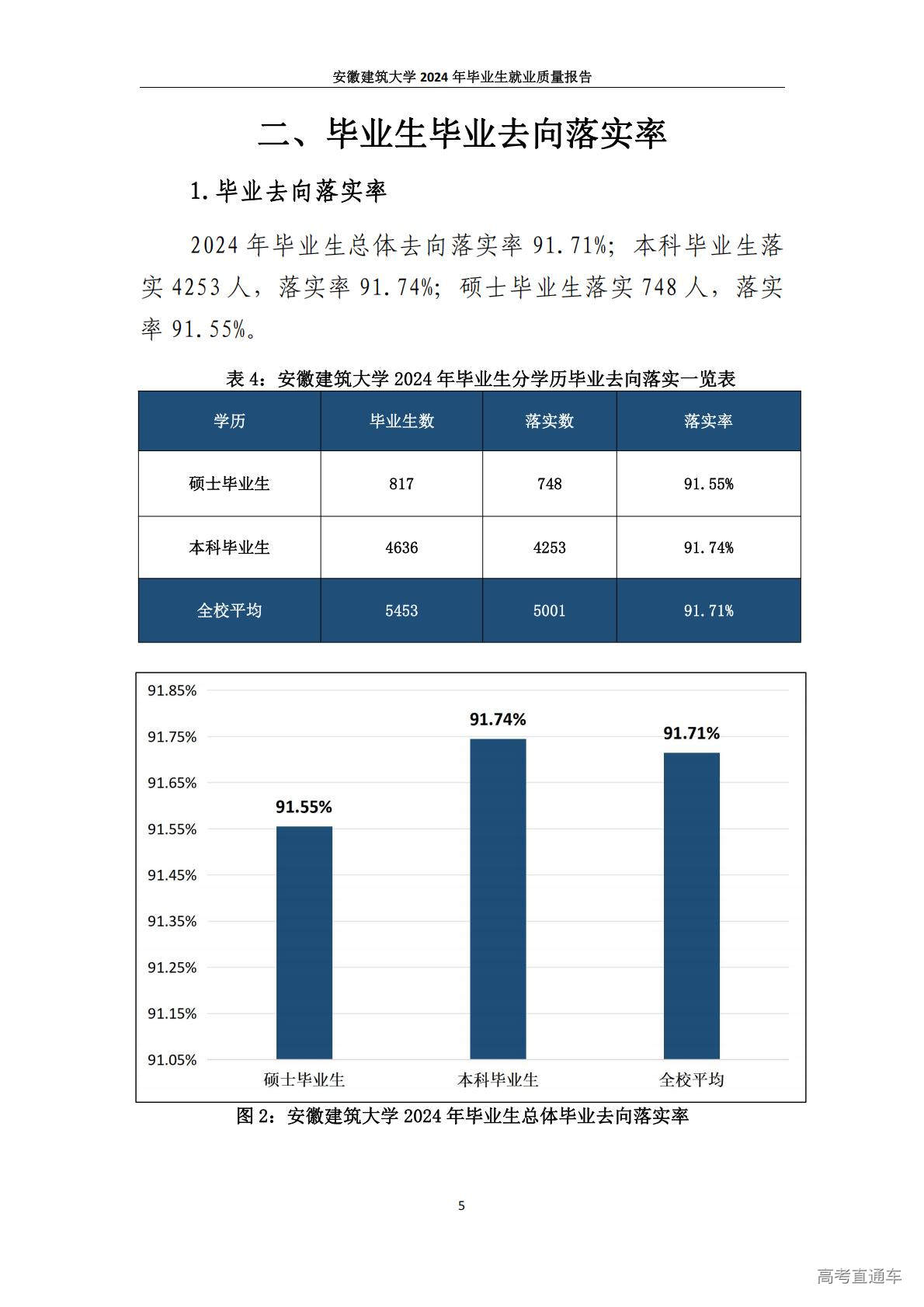 安徽建筑大学2024年毕业生就业质量报告

二、毕业生毕业去向落实率

1.毕业去向落实率

2024年毕业生总体去向落实率91.71%；本科毕业生落实4253人，落实率91.74%；硕士毕业生落实748人，落实率91.55%。

表4：安徽建筑大学2024年毕业生分学历毕业去向落实一览表

| 学历 | 毕业生数 | 落实数 | 落实率 |
|---|---|---|---|
| 硕士毕业生 | 817 | 748 | 91.55% |
| 本科毕业生 | 4636 | 4253 | 91.74% |
| 全校平均 | 5453 | 5001 | 91.71% |

91.85%
91.75%
91.65%
91.55%
91.45%
91.35%
91.25%
91.15%
91.05%

91.55%
91.74%
91.71%

硕士毕业生
本科毕业生
全校平均

图2：安徽建筑大学2024年毕业生总体毕业去向落实率

5

高考直通车